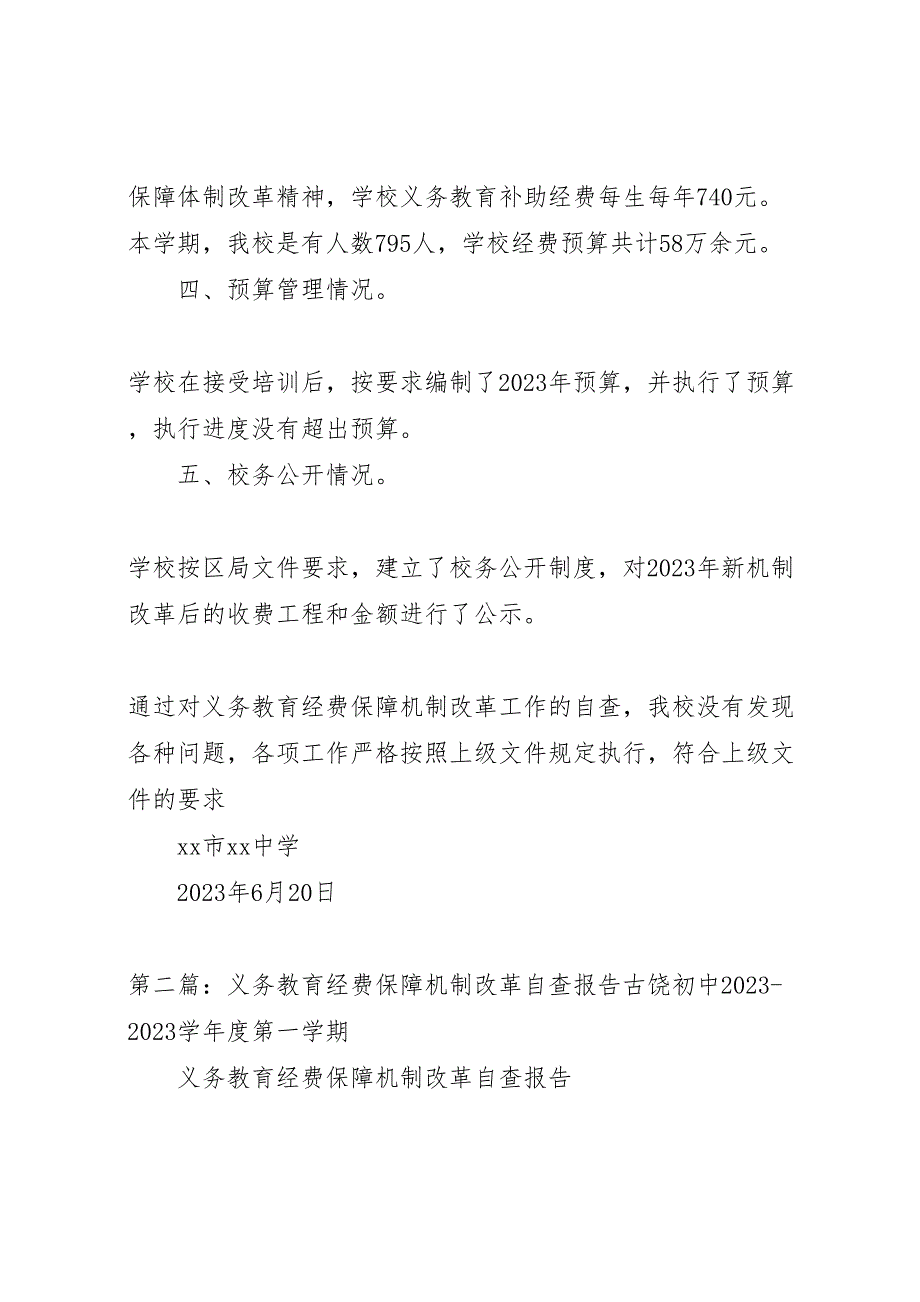 保障体制改革精神，学校义务教育补助经费每生每年740元。本学期，我校是有人数795人，学校经费预算共计58万余元。

四、预算管理情况。

学校在接受培训后，按要求编制了2023年预算，并执行了预算，执行进度没有超出预算。

五、校务公开情况。

学校按区局文件要求，建立了校务公开制度，对2023年新机制改革后的收费工程和金额进行了公示。

通过对义务教育经费保障机制改革工作的自查，我校没有发现各种问题，各项工作严格按照上级文件规定执行，符合上级文件的要求

xx市xx中学

2023年6月20日

第二篇：义务教育经费保障机制改革自查报告古饶初中2023-2023学年度第一学期

义务教育经费保障机制改革自查报告